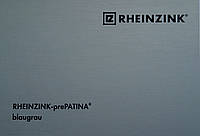 RHEINZINK®

RHEINZINK-prePATINA®
blaugrau